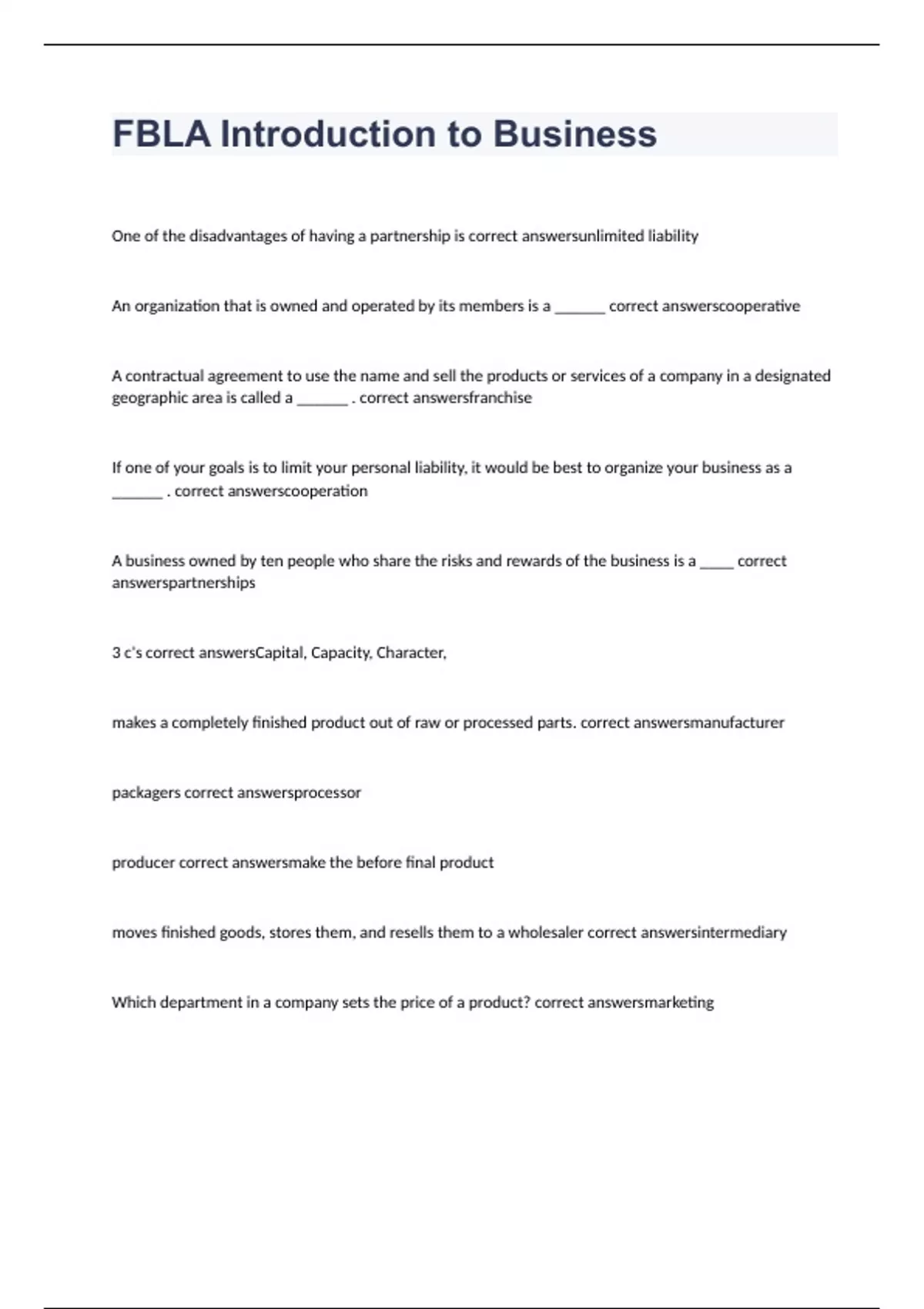 FBLA Introduction to Business

One of the disadvantages of having a partnership is correct answersunlimited liability

An organization that is owned and operated by its members is a _______ correct answerscooperative

A contractual agreement to use the name and sell the products or services of a company in a designated geographic area is called a _______ . correct answersfranchise

If one of your goals is to limit your personal liability, it would be best to organize your business as a _______ . correct answerscooperation

A business owned by ten people who share the risks and rewards of the business is a _____ correct answerspartnerships

3 c's correct answersCapital, Capacity, Character,

makes a completely finished product out of raw or processed parts. correct answersmanufacturer

packagers correct answersprocessor

producer correct answersmake the before final product

moves finished goods, stores them, and resells them to a wholesaler correct answersintermediary

Which department in a company sets the price of a product? correct answersmarketing